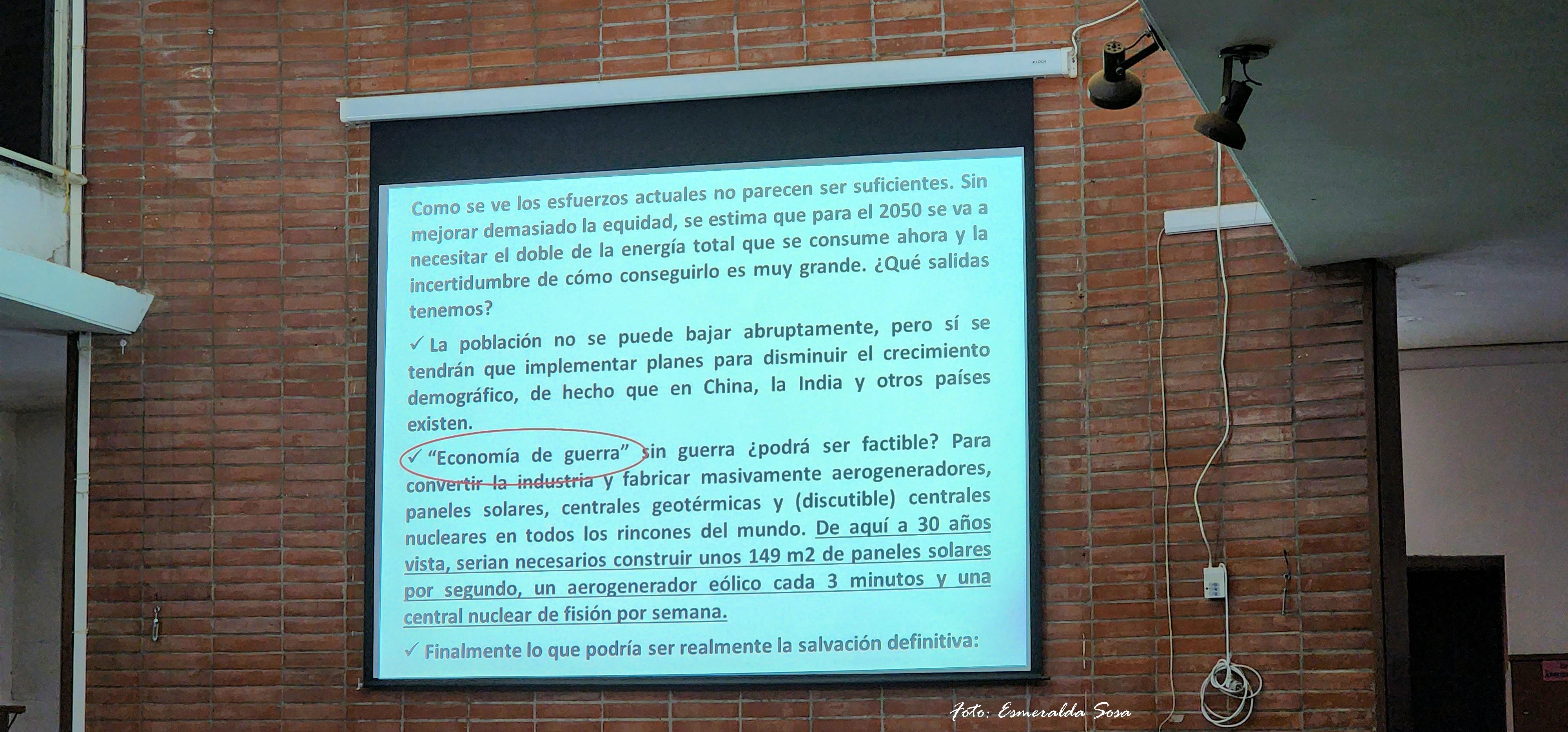 Como se ve los esfuerzos actuales no parecen ser suficientes. Sin mejorar demasiado la equidad, se estima que para el 2050 se va a necesitar el doble de la energía total que se consume ahora y la incertidumbre de cómo conseguirlo es muy grande. ¿Qué salidas tenemos?

✓ La población no se puede bajar abruptamente, pero sí se tendrán que implementar planes para disminuir el crecimiento demográfico, de hecho que en China, la India y otros países existen.

✓ "Economía de guerra" sin guerra ¿podrá ser factible? Para convertir la industria y fabricar masivamente aerogeneradores, paneles solares, centrales geotérmicas y (discutible) centrales nucleares en todos los rincones del mundo. De aquí a 30 años vista, serian necesarios construir unos 149 m2 de paneles solares por segundo, un aerogenerador eólico cada 3 minutos y una central nuclear de fisión por semana.

✓ Finalmente lo que podría ser realmente la salvación definitiva:

Foto: Esmeralda Sosa